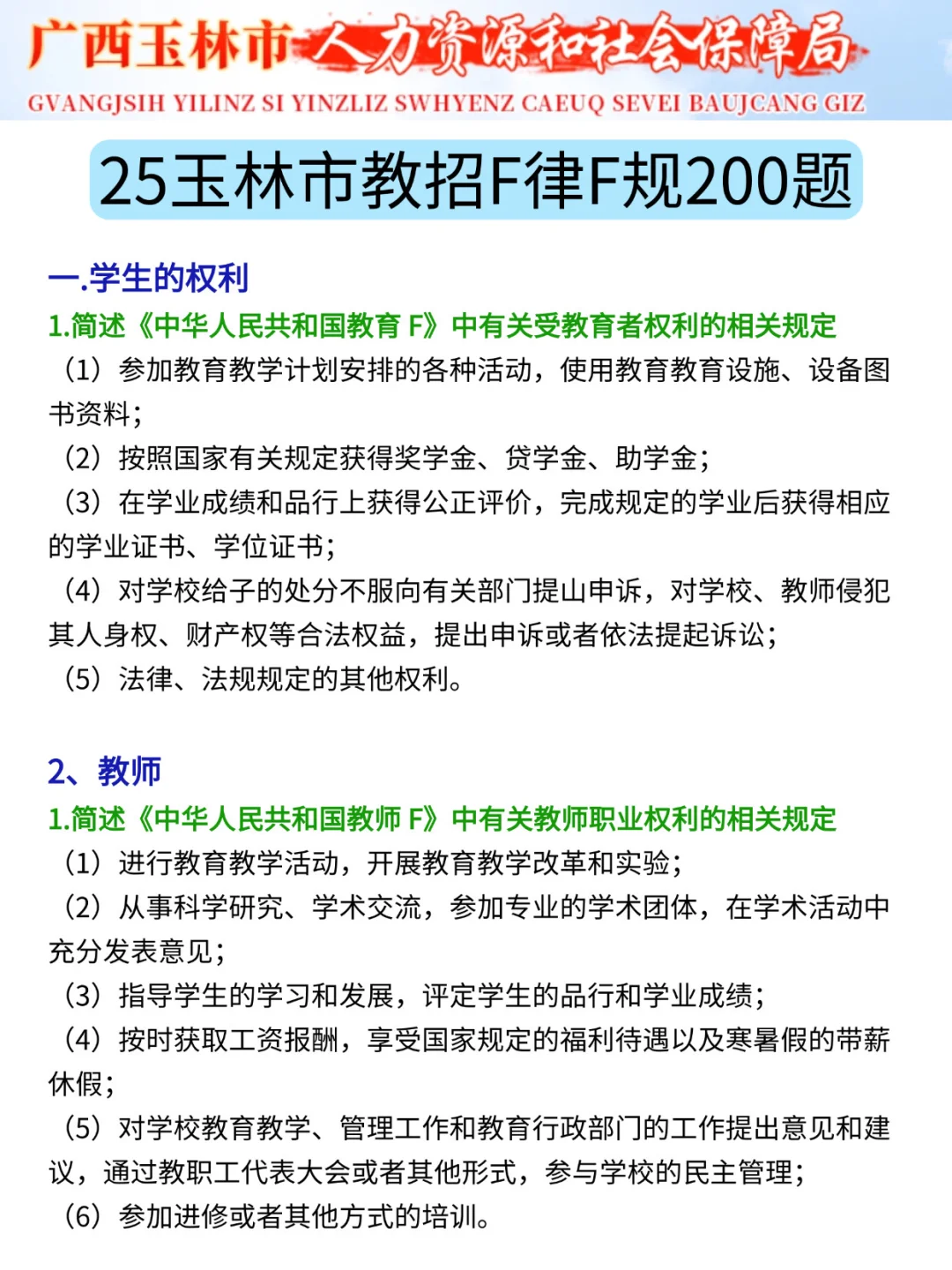 广西玉林市人力资源和社会保障局
GVANGJSIH YILINZ SI YINZLIZ SWHYENZ CAEUQ SEVEI BAUJCANG GIZ

25玉林市教招F律F规200题

一.学生的权利
1.简述《中华人民共和国教育 F》中有关受教育者权利的相关规定
（1）参加教育教学计划安排的各种活动，使用教育教育设施、设备图书资料；
（2）按照国家有关规定获得奖学金、贷学金、助学金；
（3）在学业成绩和品行上获得公正评价，完成规定的学业后获得相应的学业证书、学位证书；
（4）对学校给子的处分不服向有关部门提山申诉，对学校、教师侵犯其人身权、财产权等合法权益，提出申诉或者依法提起诉讼；
（5）法律、法规规定的其他权利。

2、教师
1.简述《中华人民共和国教师 F》中有关教师职业权利的相关规定
（1）进行教育教学活动，开展教育教学改革和实验；
（2）从事科学研究、学术交流，参加专业的学术团体，在学术活动中充分发表意见；
（3）指导学生的学习和发展，评定学生的品行和学业成绩；
（4）按时获取工资报酬，享受国家规定的福利待遇以及寒暑假的带薪休假；
（5）对学校教育教学、管理工作和教育行政部门的工作提出意见和建议，通过教职工代表大会或者其他形式，参与学校的民主管理；
（6）参加进修或者其他方式的培训。